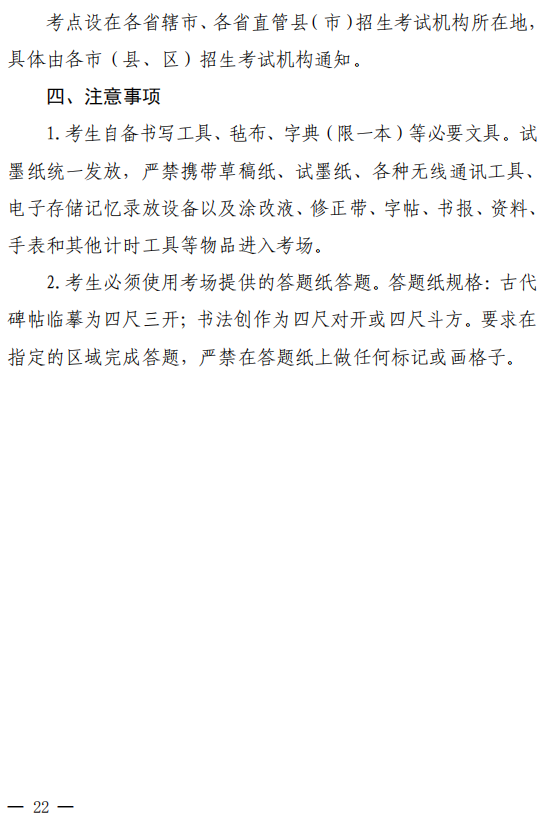 考点设在各省辖市、各省直管县（市）招生考试机构所在地，具体由各市（县、区）招生考试机构通知。

四、注意事项

1. 考生自备书写工具、毡布、字典（限一本）等必要文具。试墨纸统一发放，严禁携带草稿纸、试墨纸、各种无线通讯工具、电子存储记忆录放设备以及涂改液、修正带、字帖、书报、资料、手表和其他计时工具等物品进入考场。

2. 考生必须使用考场提供的答题纸答题。答题纸规格：古代碑帖临摹为四尺三开；书法创作为四尺对开或四尺斗方。要求在指定的区域完成答题，严禁在答题纸上做任何标记或画格子。

— 22 —